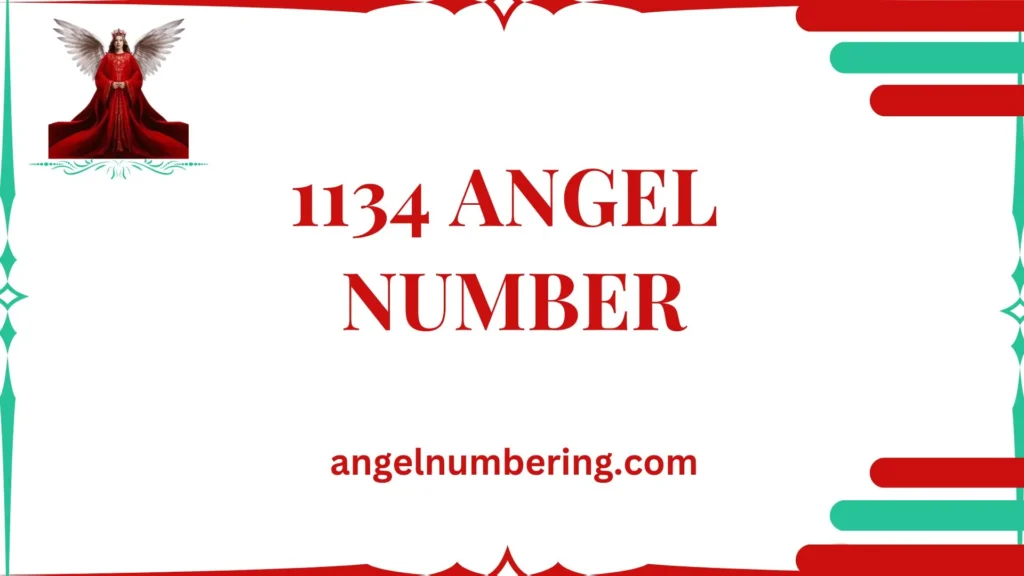 1134 ANGEL NUMBER

angelnumbering.com